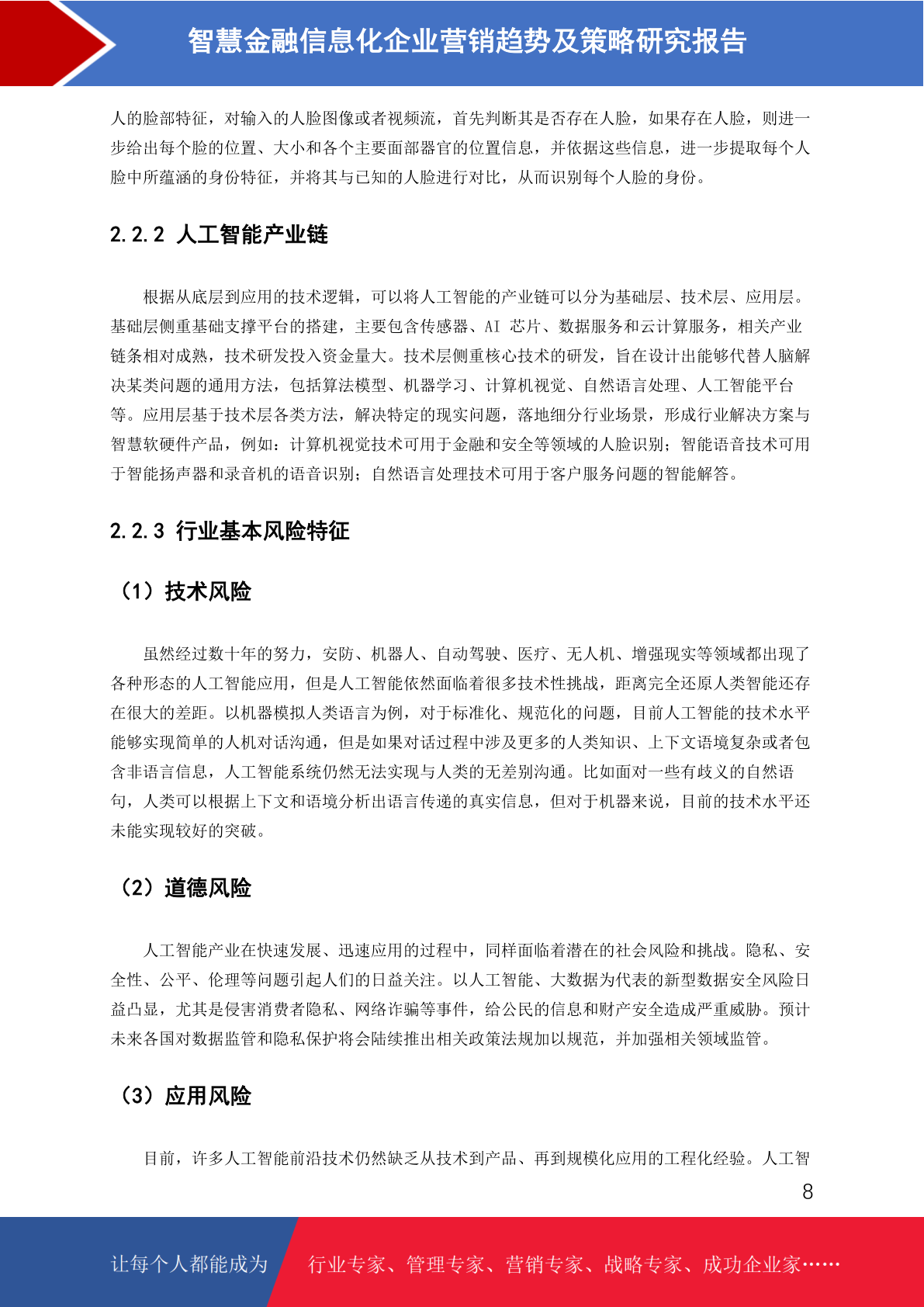 智慧金融信息化企业营销趋势及策略研究报告

人的脸部特征，对输入的人脸图像或者视频流，首先判断其是否存在人脸，如果存在人脸，则进一步给出每个脸的位置、大小和各个主要面部器官的位置信息，并依据这些信息，进一步提取每个人脸中所蕴涵的身份特征，并将其与已知的人脸进行对比，从而识别每个人脸的身份。

2.2.2 人工智能产业链

根据从底层到应用的技术逻辑，可以将人工智能的产业链可以分为基础层、技术层、应用层。基础层侧重基础支撑平台的搭建，主要包含传感器、AI 芯片、数据服务和云计算服务，相关产业链条相对成熟，技术研发投入资金量大。技术层侧重核心技术的研发，旨在设计出能够代替人脑解决某类问题的通用方法，包括算法模型、机器学习、计算机视觉、自然语言处理、人工智能平台等。应用层基于技术层各类方法，解决特定的现实问题，落地细分行业场景，形成行业解决方案与智慧软硬件产品，例如：计算机视觉技术可用于金融和安全等领域的人脸识别；智能语音技术可用于智能扬声器和录音机的语音识别；自然语言处理技术可用于客户服务问题的智能解答。

2.2.3 行业基本风险特征

（1）技术风险

虽然经过数十年的努力，安防、机器人、自动驾驶、医疗、无人机、增强现实等领域都出现了各种形态的人工智能应用，但是人工智能依然面临着很多技术性挑战，距离完全还原人类智能还存在很大的差距。以机器模拟人类语言为例，对于标准化、规范化的问题，目前人工智能的技术水平能够实现简单的人机对话沟通，但是如果对话过程中涉及更多的人类知识、上下文语境复杂或者包含非语言信息，人工智能系统仍然无法实现与人类的无差别沟通。比如面对一些有歧义的自然语句，人类可以根据上下文和语境分析出语言传递的真实信息，但对于机器来说，目前的技术水平还未能实现较好的突破。

（2）道德风险

人工智能产业在快速发展、迅速应用的过程中，同样面临着潜在的社会风险和挑战。隐私、安全性、公平、伦理等问题引起人们的日益关注。以人工智能、大数据为代表的新型数据安全风险日益凸显，尤其是侵害消费者隐私、网络诈骗等事件，给公民的信息和财产安全造成严重威胁。预计未来各国对数据监管和隐私保护将会陆续推出相关政策法规加以规范，并加强相关领域监管。

（3）应用风险

目前，许多人工智能前沿技术仍然缺乏从技术到产品、再到规模化应用的工程化经验。人工智

8

让每个人都能成为 行业专家、管理专家、营销专家、战略专家、成功企业家……